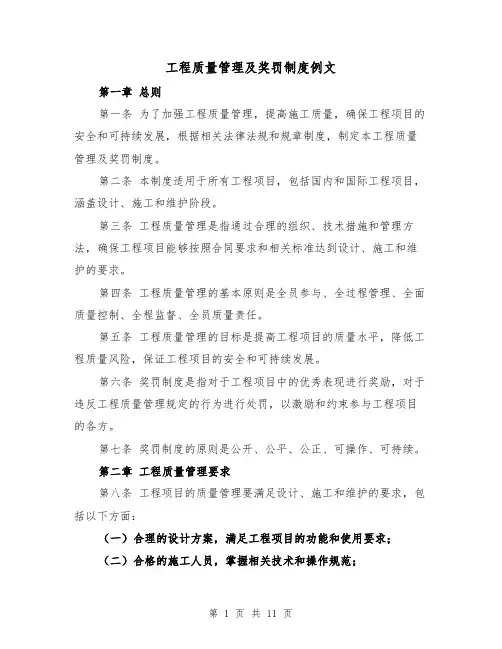 工程质量管理及奖罚制度例文

第一章 总则

第一条 为了加强工程质量管理，提高施工质量，确保工程项目的安全和可持续发展，根据相关法律法规和规章制度，制定本工程质量管理及奖罚制度。

第二条 本制度适用于所有工程项目，包括国内和国际工程项目，涵盖设计、施工和维护阶段。

第三条 工程质量管理是指通过合理的组织、技术措施和管理方法，确保工程项目能够按照合同要求和相关标准达到设计、施工和维护的要求。

第四条 工程质量管理的基本原则是全员参与、全过程管理、全面质量控制、全程监督、全员质量责任。

第五条 工程质量管理的目标是提高工程项目的质量水平，降低工程质量风险，保证工程项目的安全和可持续发展。

第六条 奖罚制度是指对于工程项目中的优秀表现进行奖励，对于违反工程质量管理规定的行为进行处罚，以激励和约束参与工程项目的各方。

第七条 奖罚制度的原则是公开、公平、公正、可操作、可持续。

第二章 工程质量管理要求

第八条 工程项目的质量管理要满足设计、施工和维护的要求，包括以下方面：

（一）合理的设计方案，满足工程项目的功能和使用要求；

（二）合格的施工人员，掌握相关技术和操作规范；

第 1 页 共 11 页